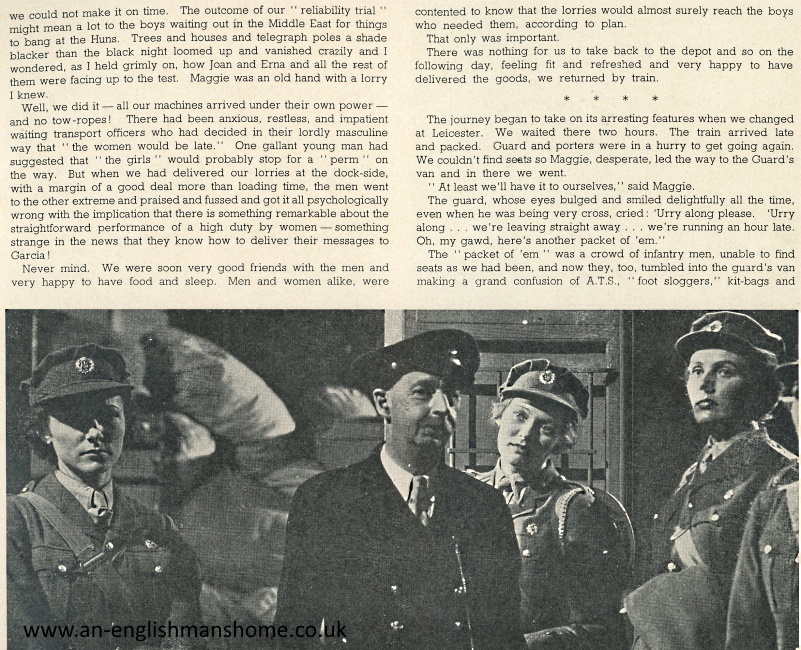 we could not make it on time. The outcome of our "reliability trial" might mean a lot to the boys waiting out in the Middle East for things to bang at the Huns. Trees and houses and telegraph poles a shade blacker than the black night loomed up and vanished crazily and I wondered, as I held grimly on, how Joan and Erna and all the rest of them were facing up to the test. Maggie was an old hand with a lorry I knew.

Well, we did it — all our machines arrived under their own power — and no tow-ropes! There had been anxious, restless, and impatient waiting transport officers who had decided in their lordly masculine way that "the women would be late." One gallant young man had suggested that "the girls" would probably stop for a "perm" on the way. But when we had delivered our lorries at the dock-side, with a margin of a good deal more than loading time, the men went to the other extreme and praised and fussed and got it all psychologically wrong with the implication that there is something remarkable about the straightforward performance of a high duty by women — something strange in the news that they know how to deliver their messages to Garcia!

Never mind. We were soon very good friends with the men and very happy to have food and sleep. Men and women alike, were contented to know that the lorries would almost surely reach the boys who needed them, according to plan.

That only was important.

There was nothing for us to take back to the depot and so on the following day, feeling fit and refreshed and very happy to have delivered the goods, we returned by train.

* * * *

The journey began to take on its arresting features when we changed at Leicester. We waited there two hours. The train arrived late and packed. Guard and porters were in a hurry to get going again. We couldn't find seats so Maggie, desperate, led the way to the Guard's van and in there we went.

"At least we'll have it to ourselves," said Maggie.

The guard, whose eyes bulged and smiled delightfully all the time, even when he was being very cross, cried: 'Urry along please. 'Urry along . . . we're leaving straight away . . . we're running an hour late. Oh, my gawd, here's another packet of 'em."

The "packet of 'em" was a crowd of infantry men, unable to find seats as we had been, and now they, too, tumbled into the guard's van making a grand confusion of A.T.S., "foot sloggers," kit-bags and

www.an-englishmanshome.co.uk